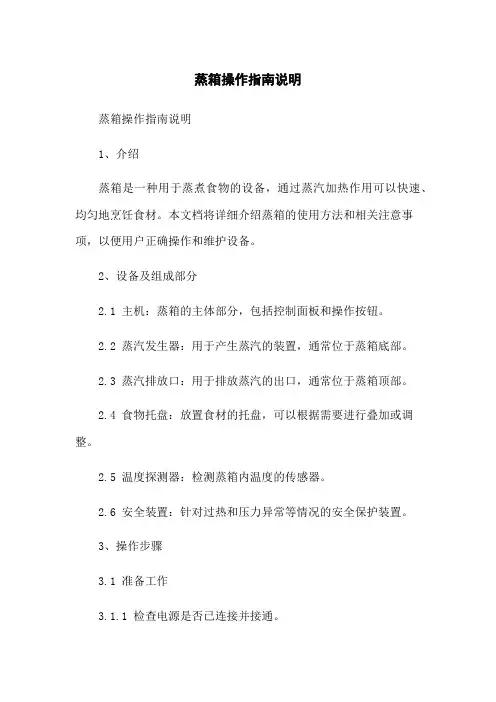 蒸箱操作指南说明

蒸箱操作指南说明

1、介绍

蒸箱是一种用于蒸煮食物的设备，通过蒸汽加热作用可以快速、均匀地烹饪食材。本文档将详细介绍蒸箱的使用方法和相关注意事项，以便用户正确操作和维护设备。

2、设备及组成部分

2.1 主机：蒸箱的主体部分，包括控制面板和操作按钮。

2.2 蒸汽发生器：用于产生蒸汽的装置，通常位于蒸箱底部。

2.3 蒸汽排放口：用于排放蒸汽的出口，通常位于蒸箱顶部。

2.4 食物托盘：放置食材的托盘，可以根据需要进行叠加或调整。

2.5 温度探测器：检测蒸箱内温度的传感器。

2.6 安全装置：针对过热和压力异常等情况的安全保护装置。

3、操作步骤

3.1 准备工作

3.1.1 检查电源是否已连接并接通。